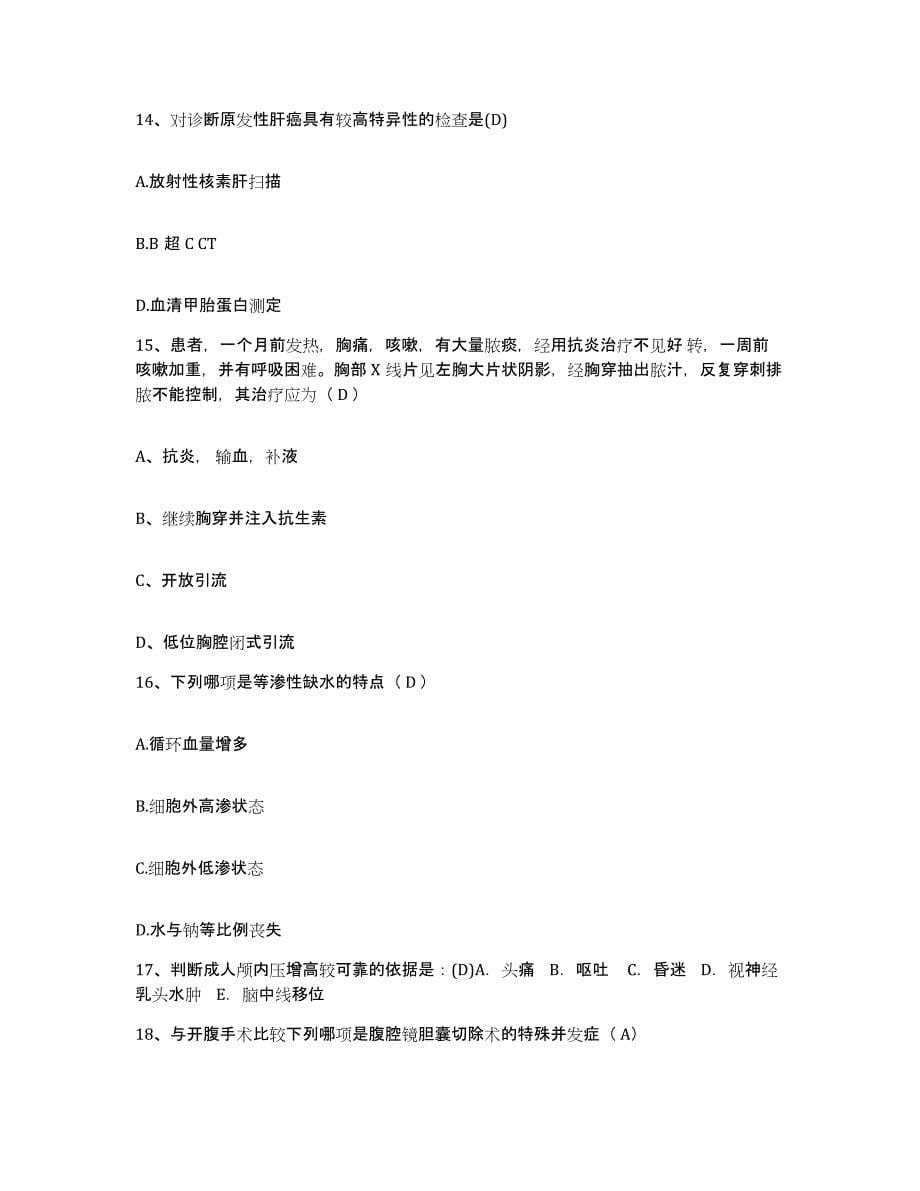 14、对诊断原发性肝癌具有较高特异性的检查是(D)

A.放射性核素肝扫描

B.B 超 C CT

D.血清甲胎蛋白测定

15、患者，一个月前发热，胸痛，咳嗽，有大量脓痰，经用抗炎治疗不见好转，一周前咳嗽加重，并有呼吸困难。胸部 X 线片见左胸大片状阴影，经胸穿抽出脓汁，反复穿刺排脓不能控制，其治疗应为（ D ）

A、抗炎，输血，补液

B、继续胸穿并注入抗生素

C、开放引流

D、低位胸腔闭式引流

16、下列哪项是等渗性缺水的特点（ D ）

A.循环血量增多

B.细胞外高渗状态

C.细胞外低渗状态

D.水与钠等比例丧失

17、判断成人颅内压增高较可靠的依据是：(D)A. 头痛 B. 呕吐 C. 昏迷 D. 视神经乳头水肿 E. 脑中线移位

18、与开腹手术比较下列哪项是腹腔镜胆囊切除术的特殊并发症（ A）